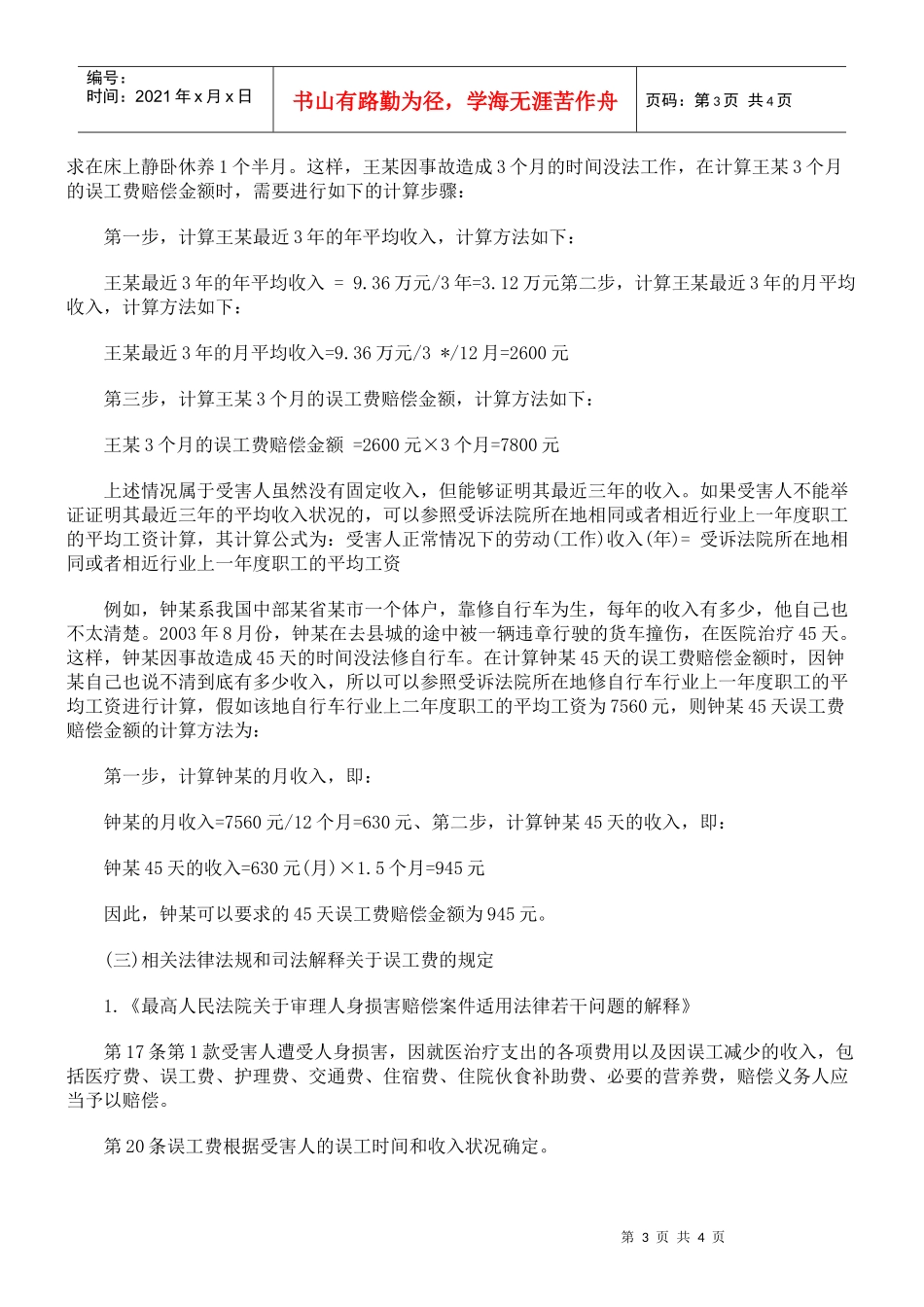 编号：
时间：2021年x月x日

书山有路勤为径，学海无涯苦作舟

页码：第3页 共4页

求在床上静卧休养1个半月。这样，王某因事故造成3个月的时间没法工作，在计算王某3个月的误工费赔偿金额时，需要进行如下的计算步骤：

第一步，计算王某最近3年的年平均收入，计算方法如下：

王某最近3年的年平均收入 = 9.36万元/3年=3.12万元第二步，计算王某最近3年的月平均收入，计算方法如下：

王某最近3年的月平均收入=9.36万元/3 */12月=2600元

第三步，计算王某3个月的误工费赔偿金额，计算方法如下：

王某3个月的误工费赔偿金额 =2600元×3个月=7800元

上述情况属于受害人虽然没有固定收入，但能够证明其最近三年的收入。如果受害人不能举证证明其最近三年的平均收入状况的，可以参照受诉法院所在地相同或者相近行业上一年度职工的平均工资计算，其计算公式为：受害人正常情况下的劳动(工作)收入(年)= 受诉法院所在地相同或者相近行业上一年度职工的平均工资

例如，钟某系我国中部某省某市一个体户，靠修自行车为生，每年的收入有多少，他自己也不太清楚。2003年8月份，钟某在去县城的途中被一辆违章行驶的货车撞伤，在医院治疗45天。这样，钟某因事故造成45天的时间没法修自行车。在计算钟某45天的误工费赔偿金额时，因钟某自己也说不清到底有多少收入，所以可以参照受诉法院所在地修自行车行业上一年度职工的平均工资进行计算，假如该地自行车行业上二年度职工的平均工资为7560元，则钟某45天误工费赔偿金额的计算方法为：

第一步，计算钟某的月收入，即：

钟某的月收入=7560元/12个月=630元、第二步，计算钟某45天的收入，即：

钟某45天的收入=630元(月)×1.5个月=945元

因此，钟某可以要求的45天误工费赔偿金额为945元。

(三)相关法律法规和司法解释关于误工费的规定

1.《最高人民法院关于审理人身损害赔偿案件适用法律若干问题的解释》

第17条第1款受害人遭受人身损害，因就医治疗支出的各项费用以及因误工减少的收入，包括医疗费、误工费、护理费、交通费、住宿费、住院伙食补助费、必要的营养费，赔偿义务人应当予以赔偿。

第20条误工费根据受害人的误工时间和收入状况确定。

第3页 共4页